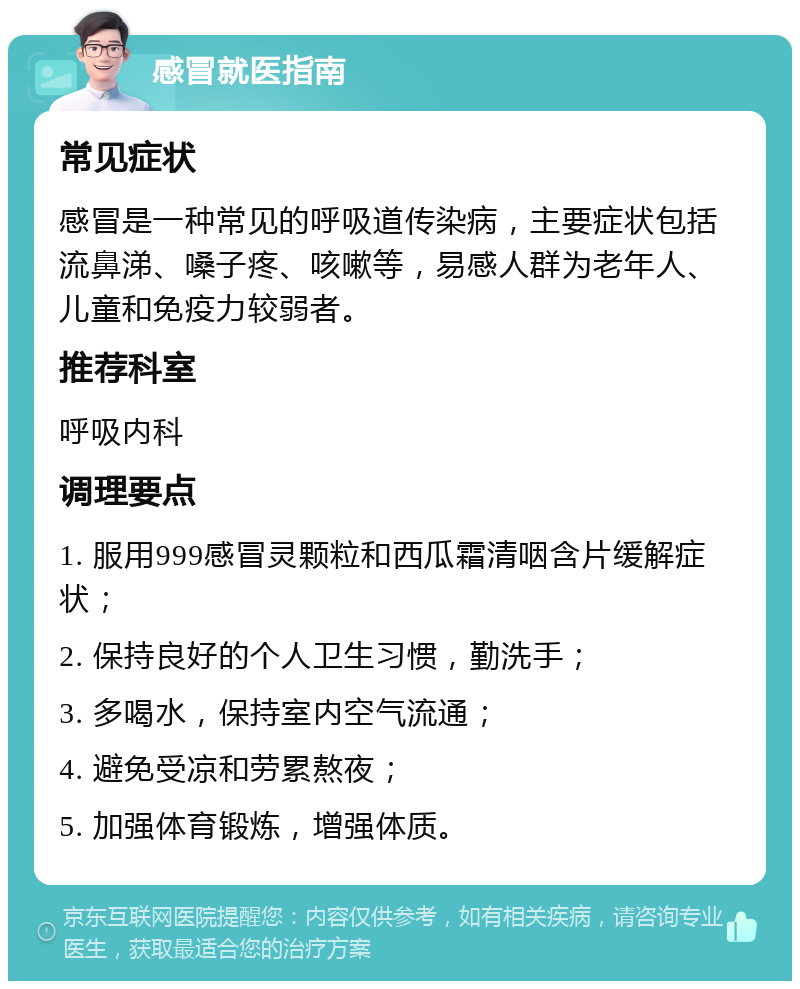 感冒就医指南

常见症状

感冒是一种常见的呼吸道传染病，主要症状包括流鼻涕、嗓子疼、咳嗽等，易感人群为老年人、儿童和免疫力较弱者。

推荐科室

呼吸内科

调理要点

1. 服用999感冒灵颗粒和西瓜霜清咽含片缓解症状；

2. 保持良好的个人卫生习惯，勤洗手；

3. 多喝水，保持室内空气流通；

4. 避免受凉和劳累熬夜；

5. 加强体育锻炼，增强体质。

京东互联网医院提醒您：内容仅供参考，如有相关疾病，请咨询专业医生，获取最适合您的治疗方案